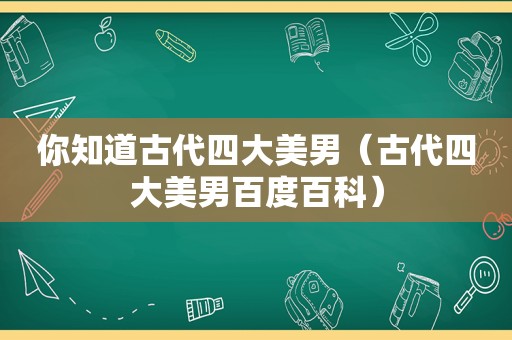 你知道古代四大美男（古代四大美男百度百科）